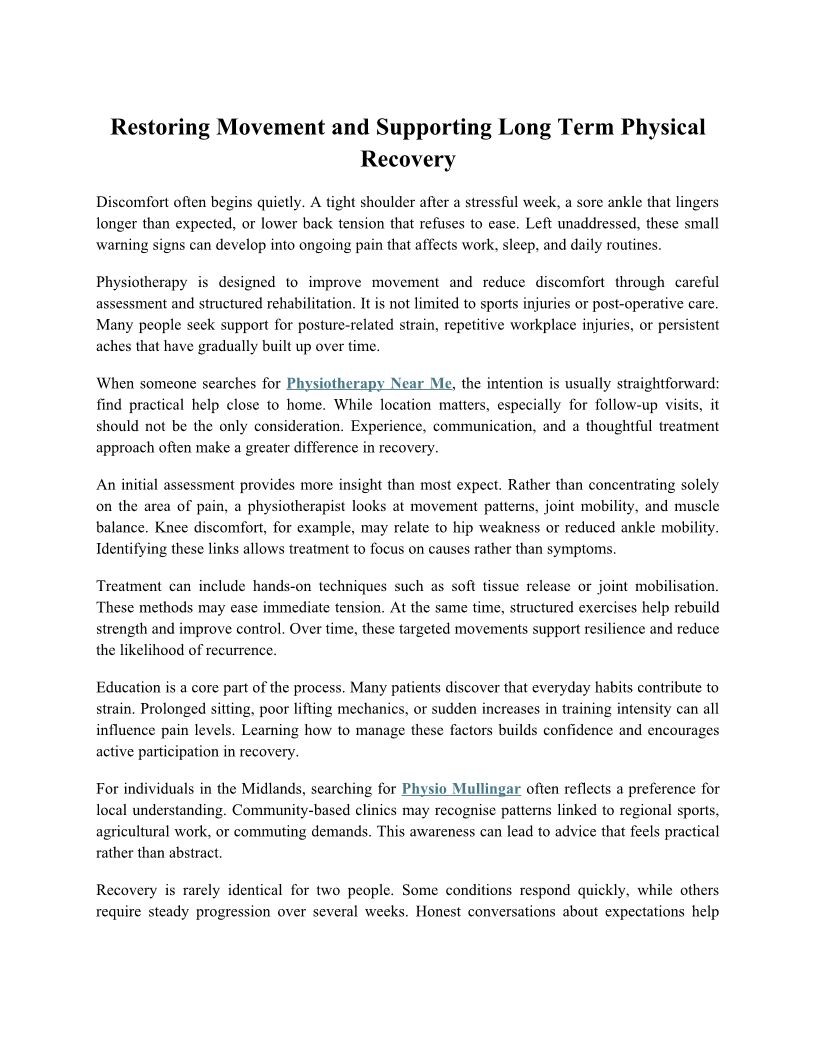 Restoring Movement and Supporting Long Term Physical Recovery

Discomfort often begins quietly. A tight shoulder after a stressful week, a sore ankle that lingers longer than expected, or lower back tension that refuses to ease. Left unaddressed, these small warning signs can develop into ongoing pain that affects work, sleep, and daily routines.

Physiotherapy is designed to improve movement and reduce discomfort through careful assessment and structured rehabilitation. It is not limited to sports injuries or post-operative care. Many people seek support for posture-related strain, repetitive workplace injuries, or persistent aches that have gradually built up over time.

When someone searches for Physiotherapy Near Me, the intention is usually straightforward: find practical help close to home. While location matters, especially for follow-up visits, it should not be the only consideration. Experience, communication, and a thoughtful treatment approach often make a greater difference in recovery.

An initial assessment provides more insight than most expect. Rather than concentrating solely on the area of pain, a physiotherapist looks at movement patterns, joint mobility, and muscle balance. Knee discomfort, for example, may relate to hip weakness or reduced ankle mobility. Identifying these links allows treatment to focus on causes rather than symptoms.

Treatment can include hands-on techniques such as soft tissue release or joint mobilisation. These methods may ease immediate tension. At the same time, structured exercises help rebuild strength and improve control. Over time, these targeted movements support resilience and reduce the likelihood of recurrence.

Education is a core part of the process. Many patients discover that everyday habits contribute to strain. Prolonged sitting, poor lifting mechanics, or sudden increases in training intensity can all influence pain levels. Learning how to manage these factors builds confidence and encourages active participation in recovery.

For individuals in the Midlands, searching for Physio Mullingar often reflects a preference for local understanding. Community-based clinics may recognise patterns linked to regional sports, agricultural work, or commuting demands. This awareness can lead to advice that feels practical rather than abstract.

Recovery is rarely identical for two people. Some conditions respond quickly, while others require steady progression over several weeks. Honest conversations about expectations help